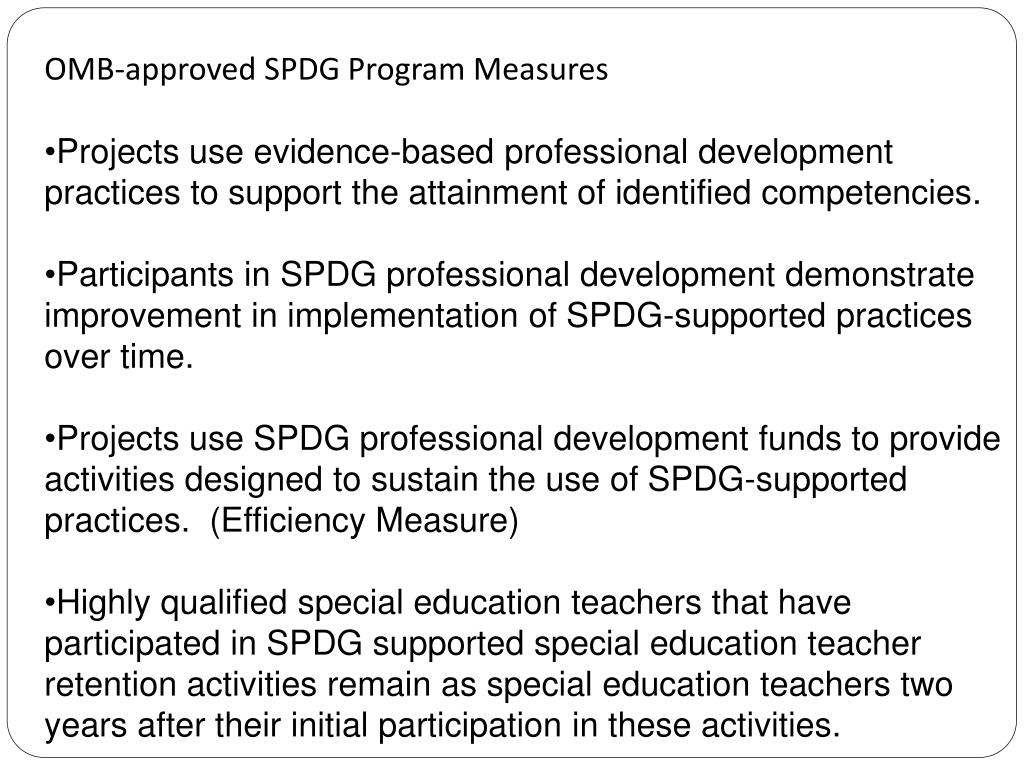 OMB-approved SPDG Program Measures

•Projects use evidence-based professional development practices to support the attainment of identified competencies.

•Participants in SPDG professional development demonstrate improvement in implementation of SPDG-supported practices over time.

•Projects use SPDG professional development funds to provide activities designed to sustain the use of SPDG-supported practices. (Efficiency Measure)

•Highly qualified special education teachers that have participated in SPDG supported special education teacher retention activities remain as special education teachers two years after their initial participation in these activities.